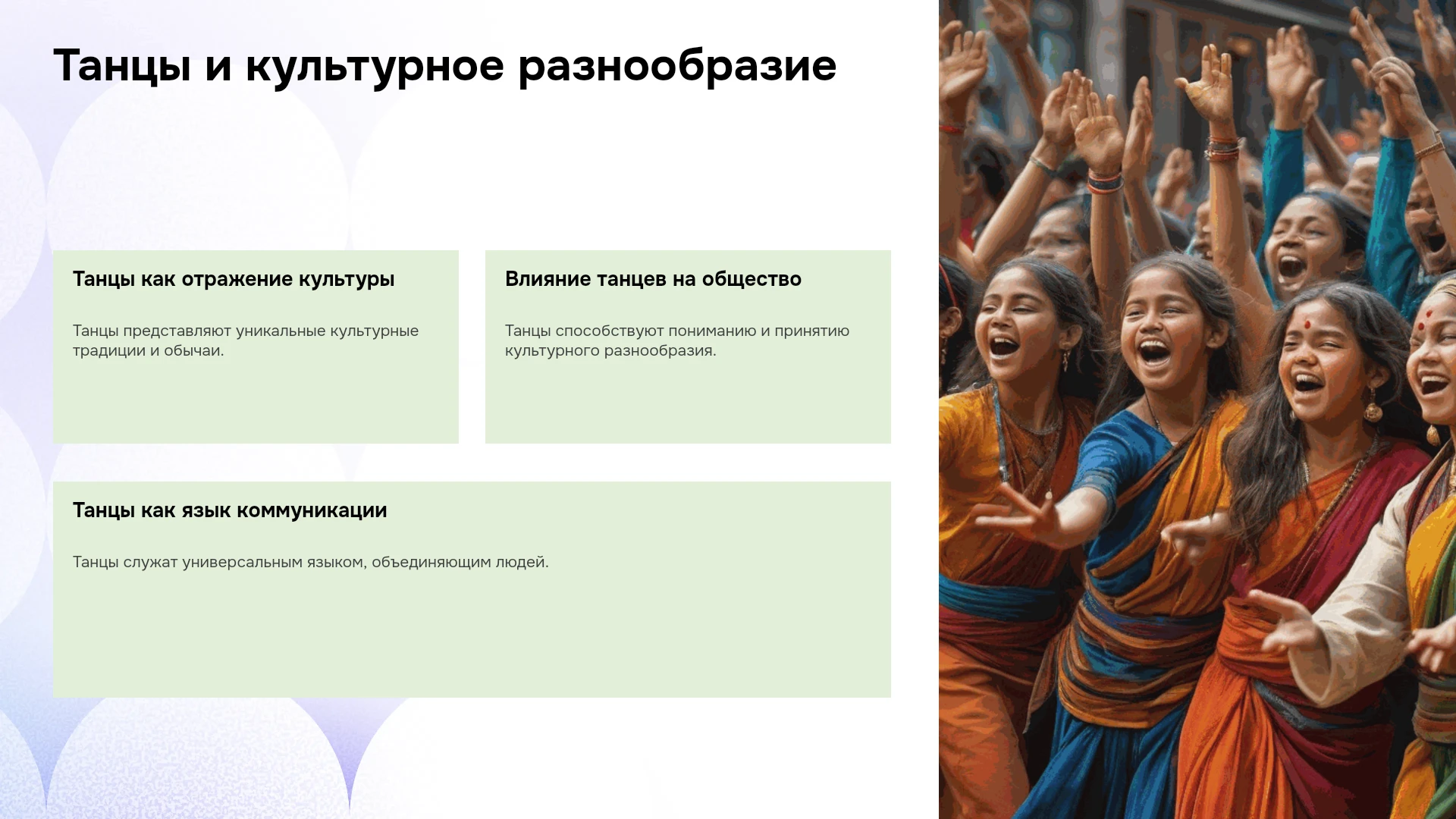 Танцы и культурное разнообразие

Танцы как отражение культуры

Танцы представляют уникальные культурные традиции и обычаи.

Влияние танцев на общество

Танцы способствуют пониманию и принятию культурного разнообразия.

Танцы как язык коммуникации

Танцы служат универсальным языком, объединяющим людей.